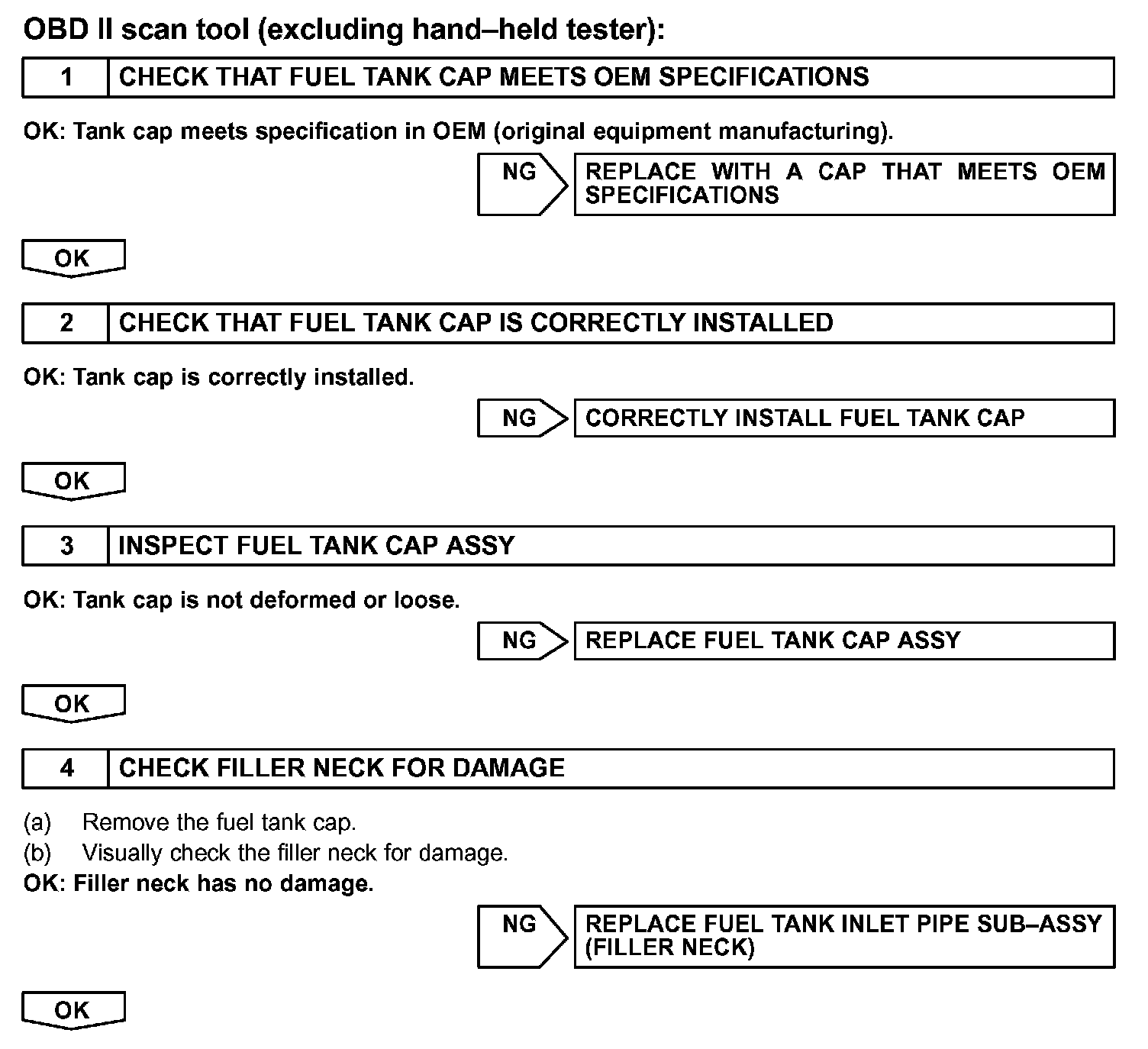 OBD II scan tool (excluding hand–held tester):

1 CHECK THAT FUEL TANK CAP MEETS OEM SPECIFICATIONS

OK: Tank cap meets specification in OEM (original equipment manufacturing).

NG REPLACE WITH A CAP THAT MEETS OEM SPECIFICATIONS

OK

2 CHECK THAT FUEL TANK CAP IS CORRECTLY INSTALLED

OK: Tank cap is correctly installed.

NG CORRECTLY INSTALL FUEL TANK CAP

OK

3 INSPECT FUEL TANK CAP ASSY

OK: Tank cap is not deformed or loose.

NG REPLACE FUEL TANK CAP ASSY

OK

4 CHECK FILLER NECK FOR DAMAGE

(a) Remove the fuel tank cap.
(b) Visually check the filler neck for damage.
OK: Filler neck has no damage.

NG REPLACE FUEL TANK INLET PIPE SUB–ASSY (FILLER NECK)

OK